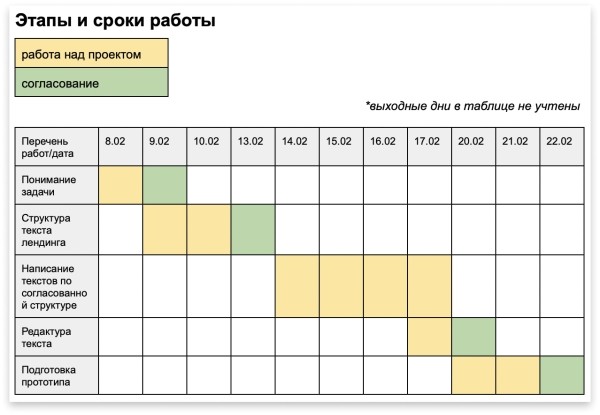 Этапы и сроки работы

работа над проектом

согласование

*выходные дни в таблице не учтены

| Перечень работ/дата | 8.02 | 9.02 | 10.02 | 13.02 | 14.02 | 15.02 | 16.02 | 17.02 | 20.02 | 21.02 | 22.02 |
|---|---|---|---|---|---|---|---|---|---|---|---|
| Понимание задачи | | | | | | | | | | | |
| Структура текста лендинга | | | | | | | | | | | |
| Написание текстов по согласованной структуре | | | | | | | | | | | |
| Редактура текста | | | | | | | | | | | |
| Подготовка прототипа | | | | | | | | | | | |